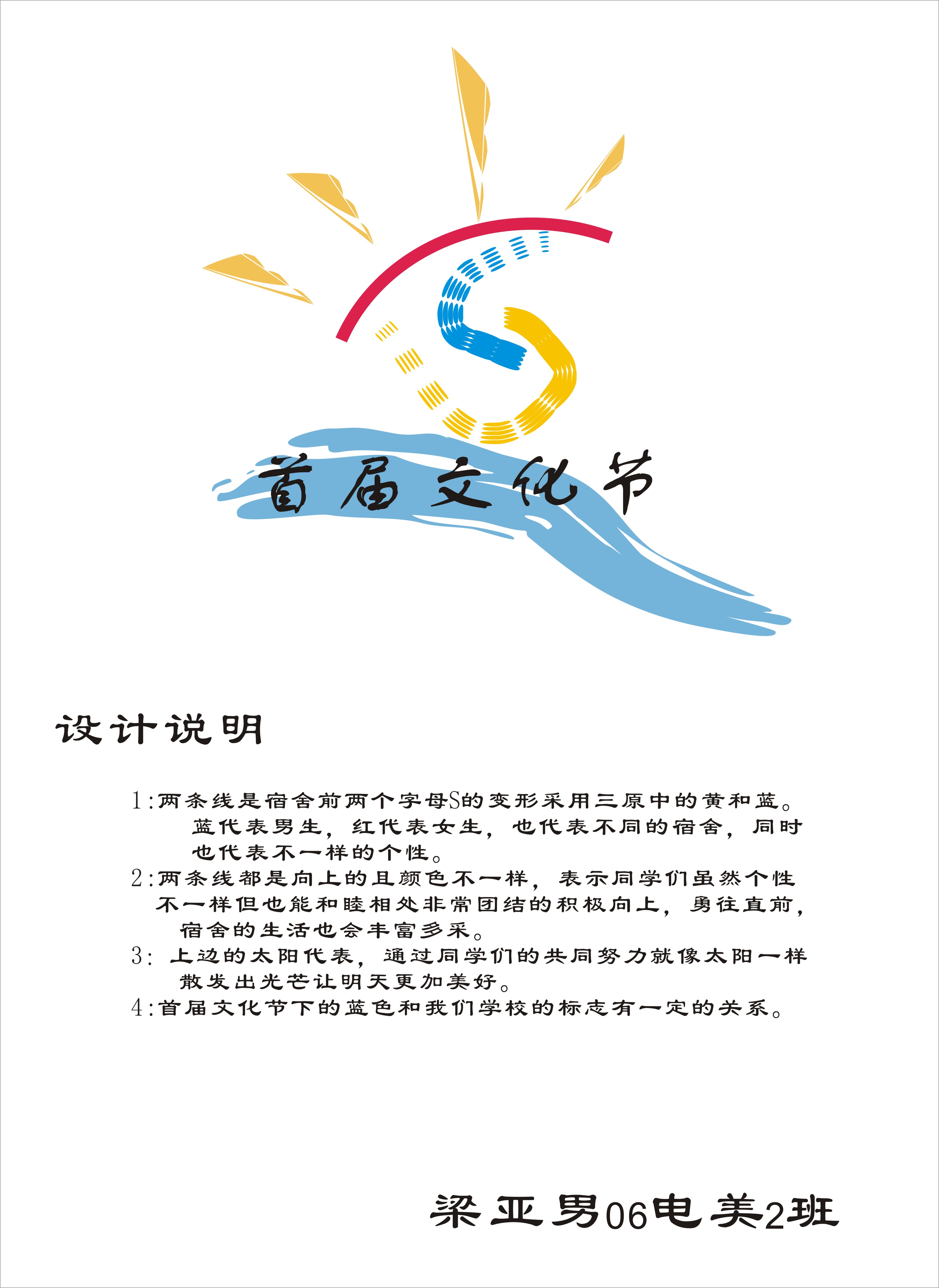 首届文化节

设计说明

1:两条线是宿舍前两个字母S的变形采用三原中的黄和蓝。蓝代表男生，红代表女生，也代表不同的宿舍，同时也代表不一样的个性。
2:两条线都是向上的且颜色不一样，表示同学们虽然个性不一样但也能和睦相处非常团结的积极向上，勇往直前，宿舍的生活也会丰富多采。
3: 上边的太阳代表，通过同学们的共同努力就像太阳一样散发出光芒让明天更加美好。
4:首届文化节下的蓝色和我们学校的标志有一定的关系。

梁亚男06电美2班